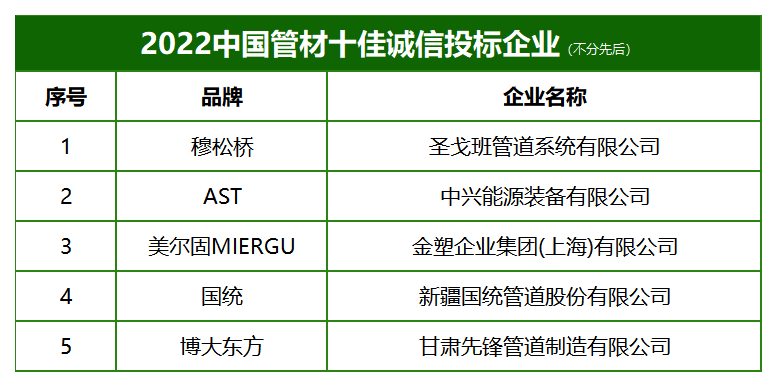 2022中国管材十佳诚信投标企业 (不分先后)

| 序号 | 品牌 | 企业名称 |
|---|---|---|
| 1 | 穆松桥 | 圣戈班管道系统有限公司 |
| 2 | AST | 中兴能源装备有限公司 |
| 3 | 美尔固MIERGU | 金塑企业集团(上海)有限公司 |
| 4 | 国统 | 新疆国统管道股份有限公司 |
| 5 | 博大东方 | 甘肃先锋管道制造有限公司 |